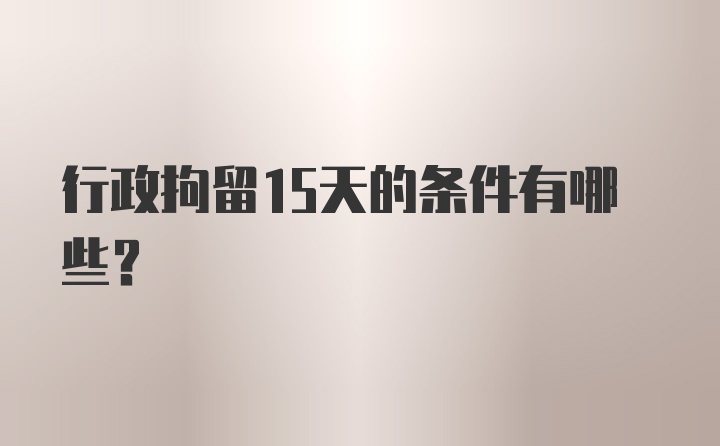 行政拘留15天的条件有哪些？